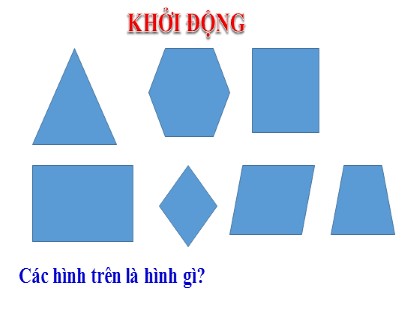 KHỞI ĐỘNG

Các hình trên là hình gì?